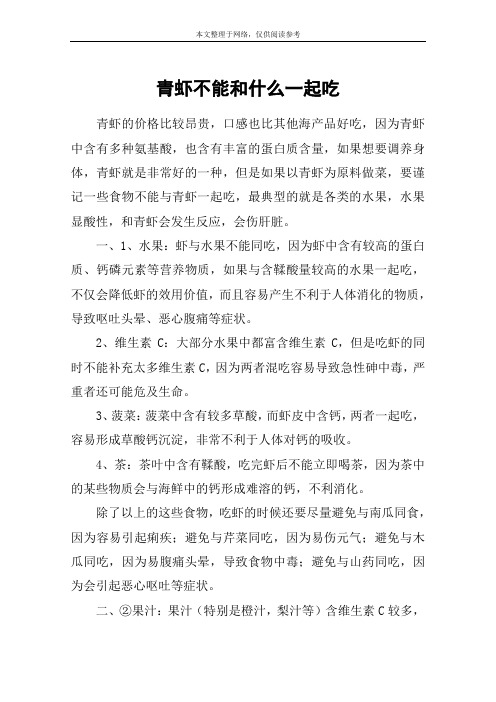 本文整理于网络，仅供阅读参考

青虾不能和什么一起吃

青虾的价格比较昂贵，口感也比其他海产品好吃，因为青虾中含有多种氨基酸，也含有丰富的蛋白质含量，如果想要调养身体，青虾就是非常好的一种，但是如果以青虾为原料做菜，要谨记一些食物不能与青虾一起吃，最典型的就是各类的水果，水果显酸性，和青虾会发生反应，会伤肝脏。

一、1、水果：虾与水果不能同吃，因为虾中含有较高的蛋白质、钙磷元素等营养物质，如果与含鞣酸量较高的水果一起吃，不仅会降低虾的效用价值，而且容易产生不利于人体消化的物质，导致呕吐头晕、恶心腹痛等症状。

2、维生素 C：大部分水果中都富含维生素 C，但是吃虾的同时不能补充太多维生素 C，因为两者混吃容易导致急性砷中毒，严重者还可能危及生命。

3、菠菜：菠菜中含有较多草酸，而虾皮中含钙，两者一起吃，容易形成草酸钙沉淀，非常不利于人体对钙的吸收。

4、茶：茶叶中含有鞣酸，吃完虾后不能立即喝茶，因为茶中的某些物质会与海鲜中的钙形成难溶的钙，不利消化。

除了以上的这些食物，吃虾的时候还要尽量避免与南瓜同食，因为容易引起痢疾；避免与芹菜同吃，因为易伤元气；避免与木瓜同吃，因为易腹痛头晕，导致食物中毒；避免与山药同吃，因为会引起恶心呕吐等症状。

二、②果汁：果汁（特别是橙汁，梨汁等）含维生素 C 较多，